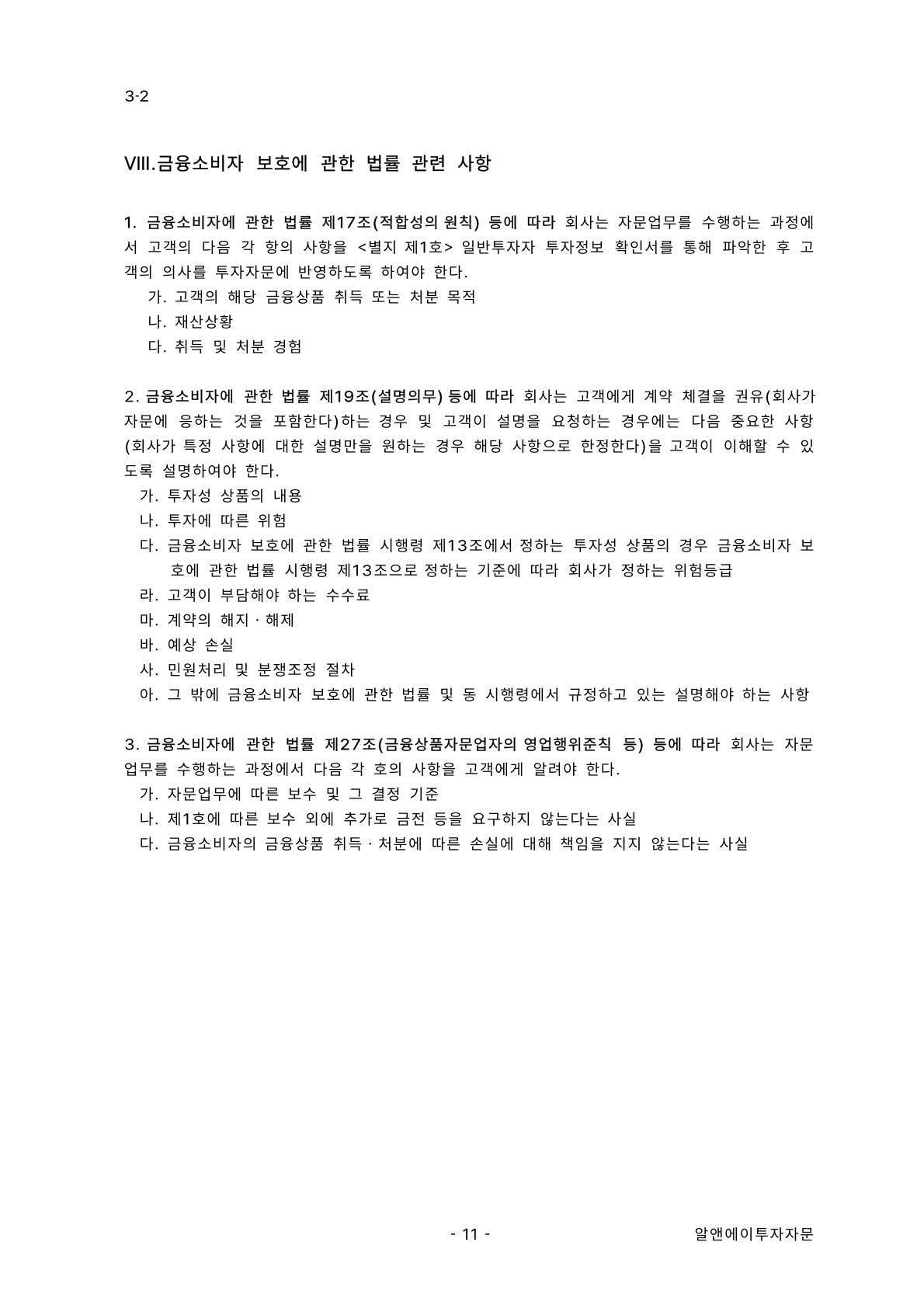 3-2

VIII.금융소비자 보호에 관한 법률 관련 사항

1. 금융소비자에 관한 법률 제17조(적합성의 원칙) 등에 따라 회사는 자문업무를 수행하는 과정에서 고객의 다음 각 항의 사항을 <별지 제1호> 일반투자자 투자정보 확인서를 통해 파악한 후 고객의 의사를 투자자문에 반영하도록 하여야 한다.
가. 고객의 해당 금융상품 취득 또는 처분 목적
나. 재산상황
다. 취득 및 처분 경험

2. 금융소비자에 관한 법률 제19조(설명의무) 등에 따라 회사는 고객에게 계약 체결을 권유(회사가 자문에 응하는 것을 포함한다)하는 경우 및 고객이 설명을 요청하는 경우에는 다음 중요한 사항(회사가 특정 사항에 대한 설명만을 원하는 경우 해당 사항으로 한정한다)을 고객이 이해할 수 있도록 설명하여야 한다.
가. 투자성 상품의 내용
나. 투자에 따른 위험
다. 금융소비자 보호에 관한 법률 시행령 제13조에서 정하는 투자성 상품의 경우 금융소비자 보호에 관한 법률 시행령 제13조으로 정하는 기준에 따라 회사가 정하는 위험등급
라. 고객이 부담해야 하는 수수료
마. 계약의 해지 · 해제
바. 예상 손실
사. 민원처리 및 분쟁조정 절차
아. 그 밖에 금융소비자 보호에 관한 법률 및 동 시행령에서 규정하고 있는 설명해야 하는 사항

3. 금융소비자에 관한 법률 제27조(금융상품자문업자의 영업행위준칙 등) 등에 따라 회사는 자문업무를 수행하는 과정에서 다음 각 호의 사항을 고객에게 알려야 한다.
가. 자문업무에 따른 보수 및 그 결정 기준
나. 제1호에 따른 보수 외에 추가로 금전 등을 요구하지 않는다는 사실
다. 금융소비자의 금융상품 취득 · 처분에 따른 손실에 대해 책임을 지지 않는다는 사실

- 11 -

알앤에이투자자문